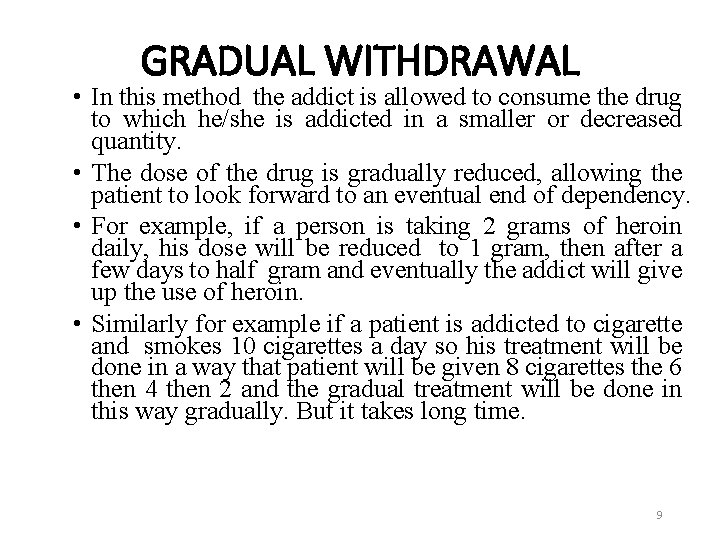 GRADUAL WITHDRAWAL

• In this method the addict is allowed to consume the drug to which he/she is addicted in a smaller or decreased quantity.

• The dose of the drug is gradually reduced, allowing the patient to look forward to an eventual end of dependency.

• For example, if a person is taking 2 grams of heroin daily, his dose will be reduced to 1 gram, then after a few days to half gram and eventually the addict will give up the use of heroin.

• Similarly for example if a patient is addicted to cigarette and smokes 10 cigarettes a day so his treatment will be done in a way that patient will be given 8 cigarettes the 6 then 4 then 2 and the gradual treatment will be done in this way gradually. But it takes long time.

9